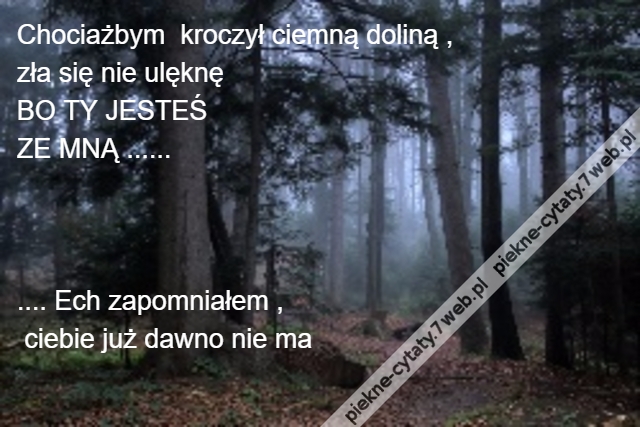 Chociażbym kroczył ciemną doliną ,
zła się nie ulęknę
BO TY JESTEŚ
ZE MNĄ ......

.... Ech zapomniałem ,
ciebie już dawno nie ma

piekne-cytaty.7web.pl piekne-cytaty.7web.pl